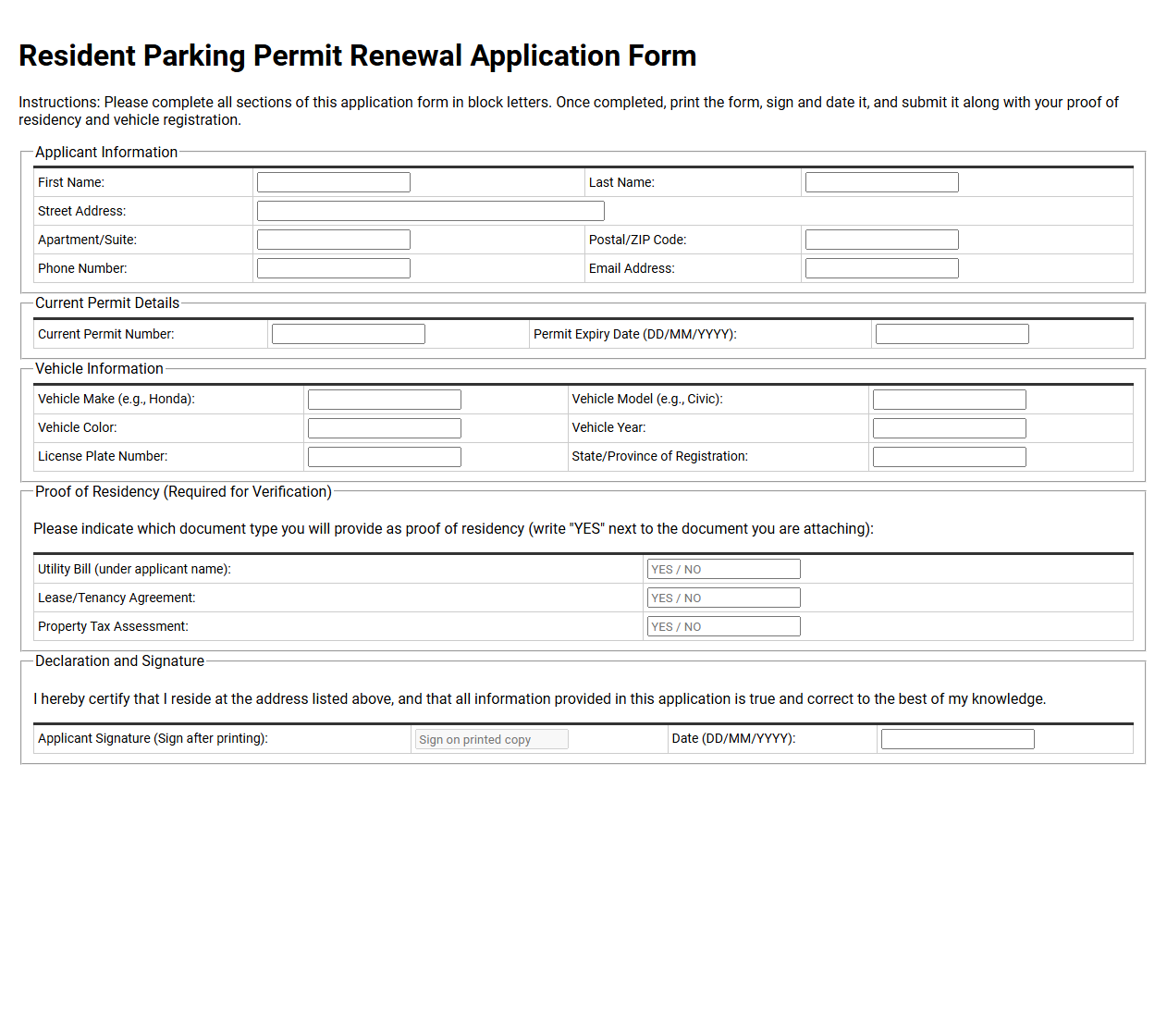 Resident Parking Permit Renewal Application Form

Instructions: Please complete all sections of this application form in block letters. Once completed, print the form, sign and date it, and submit it along with your proof of residency and vehicle registration.

Applicant Information

First Name: ____ Last Name: ____
Street Address: ____
Apartment/Suite: ____ Postal/ZIP Code: ____
Phone Number: ____ Email Address: ____

Current Permit Details

Current Permit Number: ____ Permit Expiry Date (DD/MM/YYYY): ____

Vehicle Information

Vehicle Make (e.g., Honda): ____ Vehicle Model (e.g., Civic): ____
Vehicle Color: ____ Vehicle Year: ____
License Plate Number: ____ State/Province of Registration: ____

Proof of Residency (Required for Verification)

Please indicate which document type you will provide as proof of residency (write "YES" next to the document you are attaching):

Utility Bill (under applicant name): YES / NO
Lease/Tenancy Agreement: YES / NO
Property Tax Assessment: YES / NO

Declaration and Signature

I hereby certify that I reside at the address listed above, and that all information provided in this application is true and correct to the best of my knowledge.

Applicant Signature (Sign after printing): Sign on printed copy Date (DD/MM/YYYY): ____